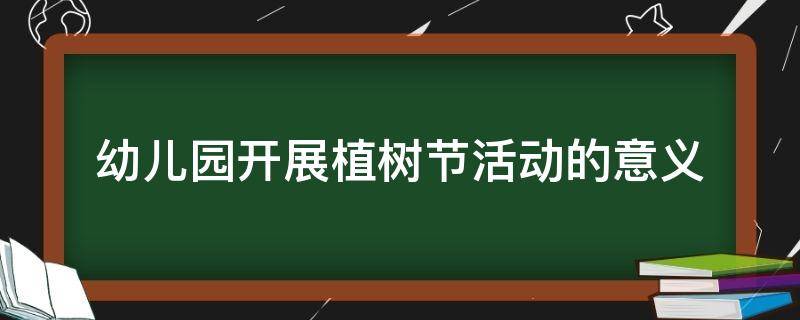 幼儿园开展植树节活动的意义